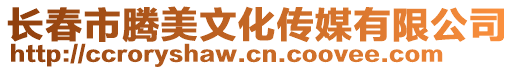 长春市腾美文化传媒有限公司
http://ccroryshaw.cn.coovee.com